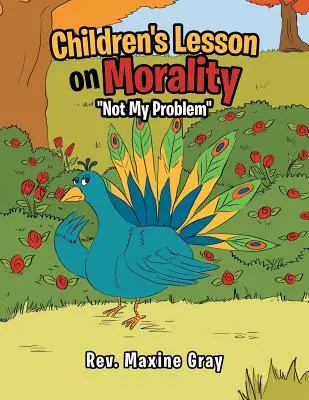 Children's Lesson on Morality

"Not My Problem"

Rev. Maxine Gray